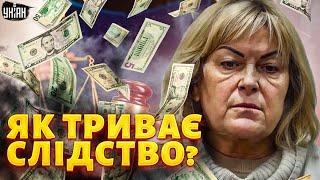 УНІАН

ЯК ТРИВАЄ СЛІДСТВО?